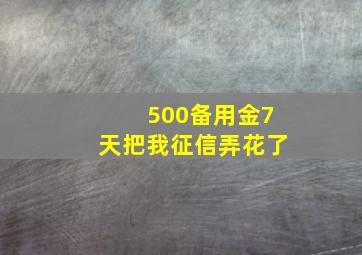 500备用金7天把我征信弄花了